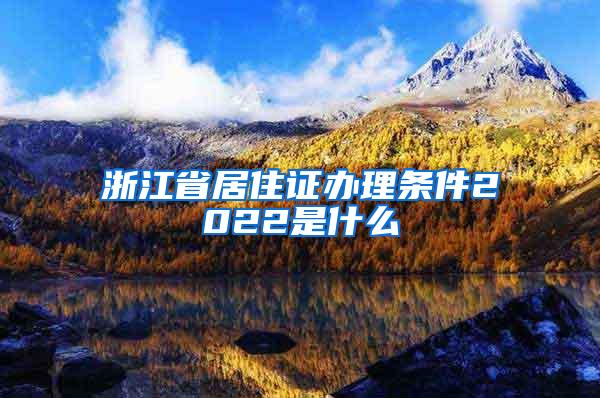 浙江省居住证办理条件2022是什么